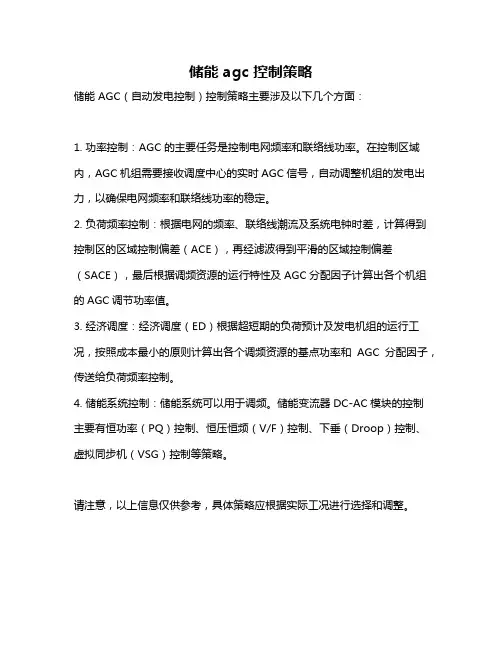 储能 agc 控制策略

储能 AGC（自动发电控制）控制策略主要涉及以下几个方面：

1. 功率控制：AGC 的主要任务是控制电网频率和联络线功率。在控制区域内，AGC 机组需要接收调度中心的实时 AGC 信号，自动调整机组的发电出力，以确保电网频率和联络线功率的稳定。

2. 负荷频率控制：根据电网的频率、联络线潮流及系统电钟时差，计算得到控制区的区域控制偏差（ACE），再经滤波得到平滑的区域控制偏差（SACE），最后根据调频资源的运行特性及 AGC 分配因子计算出各个机组的 AGC 调节功率值。

3. 经济调度：经济调度（ED）根据超短期的负荷预计及发电机组的运行工况，按照成本最小的原则计算出各个调频资源的基点功率和 AGC 分配因子，传送给负荷频率控制。

4. 储能系统控制：储能系统可以用于调频。储能变流器 DC-AC 模块的控制主要有恒功率（PQ）控制、恒压恒频（V/F）控制、下垂（Droop）控制、虚拟同步机（VSG）控制等策略。

请注意，以上信息仅供参考，具体策略应根据实际工况进行选择和调整。